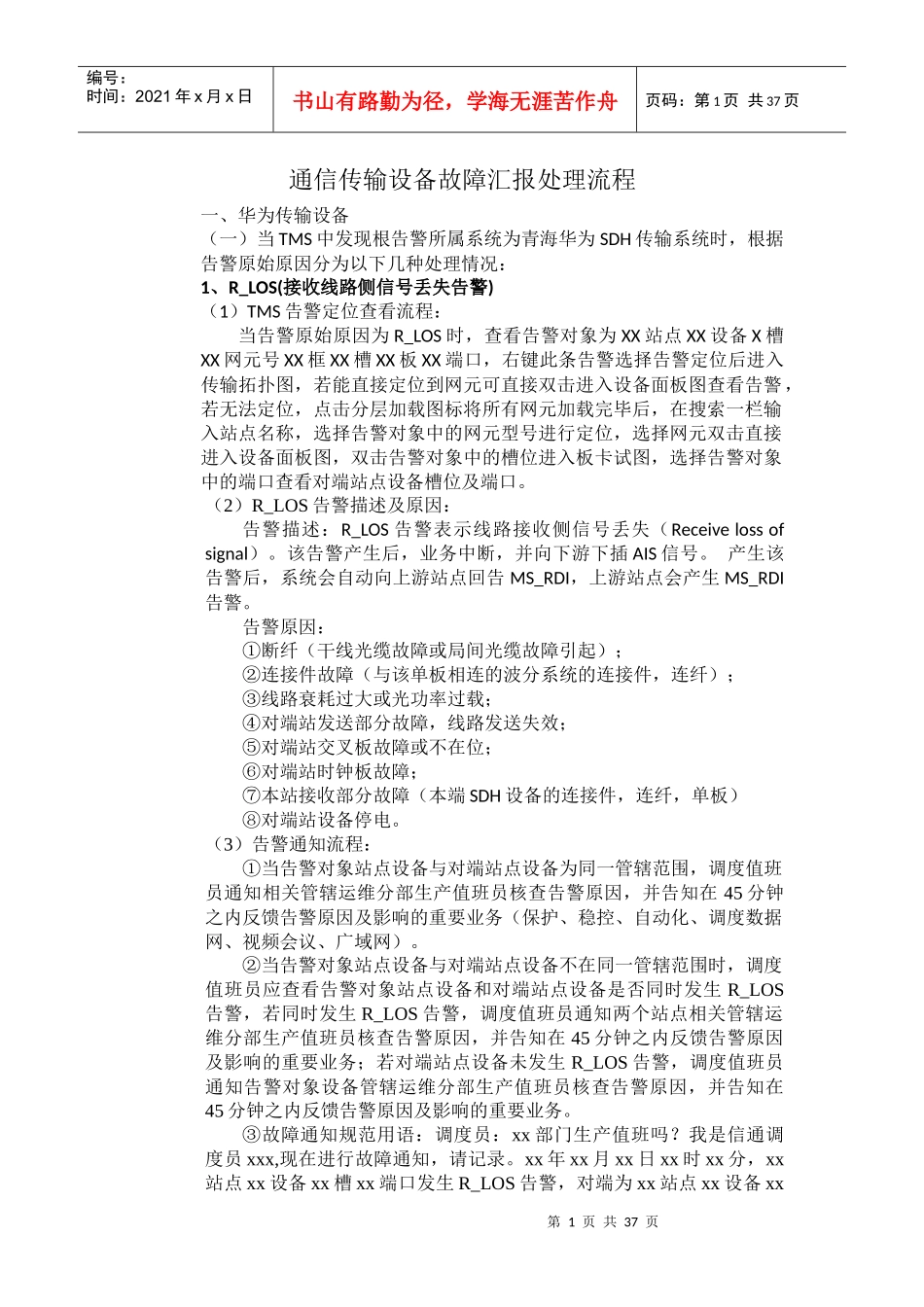 编号：
时间：2021 年 x 月 x 日

书山有路勤为径，学海无涯苦作舟

页码：第 1 页 共 37 页

通信传输设备故障汇报处理流程

一、华为传输设备
（一）当 TMS 中发现根告警所属系统为青海华为 SDH 传输系统时，根据告警原始原因分为以下几种处理情况：
1、R_LOS(接收线路侧信号丢失告警)
（1）TMS 告警定位查看流程：
当告警原始原因为 R_LOS 时，查看告警对象为 XX 站点 XX 设备 X 槽 XX 网元号 XX 框 XX 槽 XX 板 XX 端口，右键此条告警选择告警定位后进入传输拓扑图，若能直接定位到网元可直接双击进入设备面板图查看告警，若无法定位，点击分层加载图标将所有网元加载完毕后，在搜索一栏输入站点名称，选择告警对象中的网元型号进行定位，选择网元双击直接进入设备面板图，双击告警对象中的槽位进入板卡试图，选择告警对象中的端口查看对端站点设备槽位及端口。
（2）R_LOS 告警描述及原因：
告警描述：R_LOS 告警表示线路接收侧信号丢失（Receive loss of signal）。该告警产生后，业务中断，并向下游下插 AIS 信号。 产生该告警后，系统会自动向上游站点回告 MS_RDI，上游站点会产生 MS_RDI 告警。
告警原因：
①断纤（干线光缆故障或局间光缆故障引起）；
②连接件故障（与该单板相连的波分系统的连接件，连纤）；
③线路衰耗过大或光功率过载；
④对端站发送部分故障，线路发送失效；
⑤对端站交叉板故障或不在位；
⑥对端站时钟板故障；
⑦本站接收部分故障（本端 SDH 设备的连接件，连纤，单板）
⑧对端站设备停电。
（3）告警通知流程：
①当告警对象站点设备与对端站点设备为同一管辖范围，调度值班员通知相关管辖运维分部生产值班员核查告警原因，并告知在 45 分钟之内反馈告警原因及影响的重要业务（保护、稳控、自动化、调度数据网、视频会议、广域网）。
②当告警对象站点设备与对端站点设备不在同一管辖范围时，调度值班员应查看告警对象站点设备和对端站点设备是否同时发生 R_LOS 告警，若同时发生 R_LOS 告警，调度值班员通知两个站点相关管辖运维分部生产值班员核查告警原因，并告知在 45 分钟之内反馈告警原因及影响的重要业务；若对端站点设备未发生 R_LOS 告警，调度值班员通知告警对象设备管辖运维分部生产值班员核查告警原因，并告知在 45 分钟之内反馈告警原因及影响的重要业务。
③故障通知规范用语：调度员：xx 部门生产值班吗？我是信通调度员 xxx,现在进行故障通知，请记录。xx 年 xx 月 xx 日 xx 时 xx 分，xx 站点 xx 设备 xx 槽 xx 端口发生 R_LOS 告警，对端为 xx 站点 xx 设备 xx

第 1 页 共 37 页